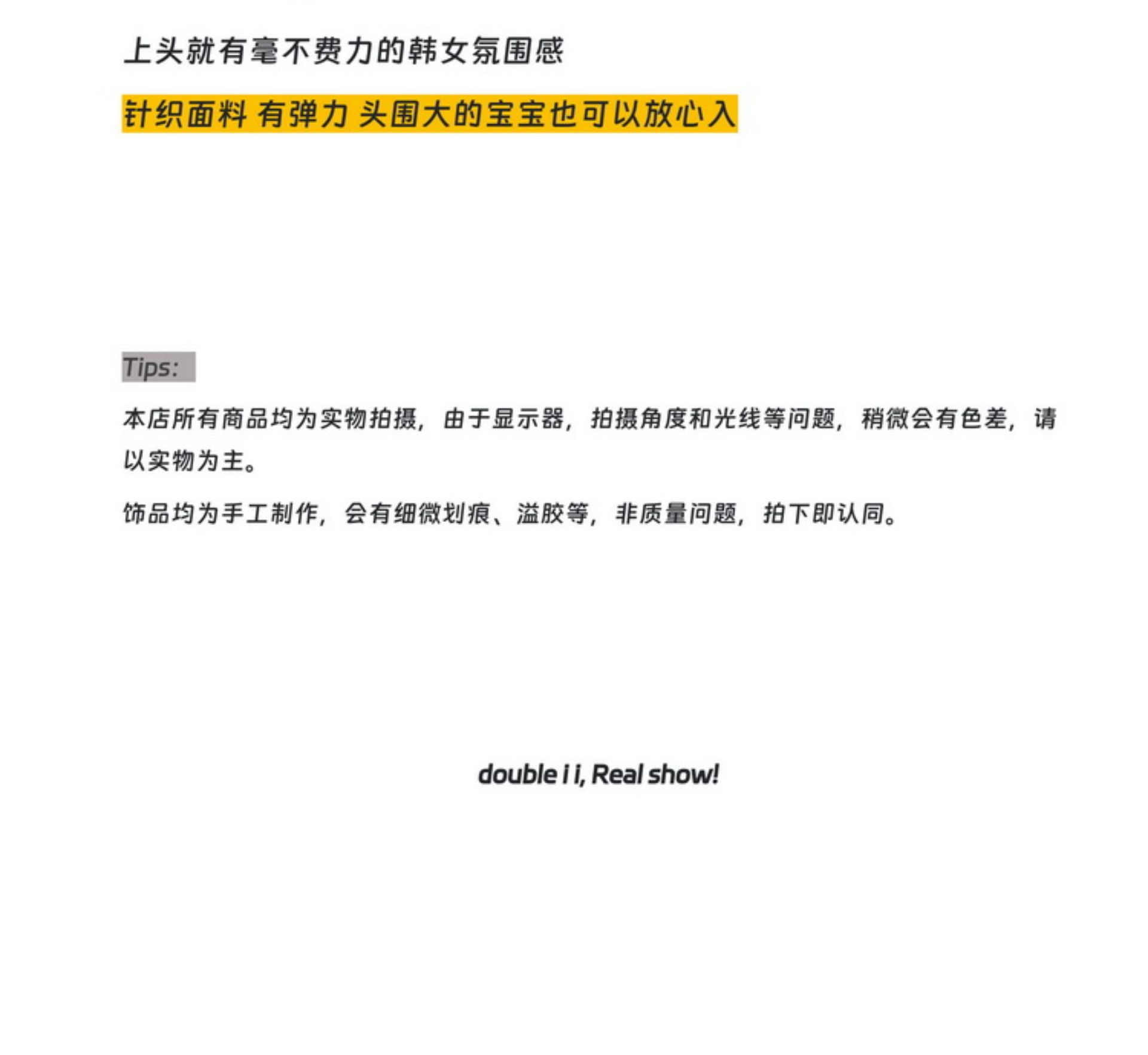 上头就有毫不费力的韩女氛围感

针织面料 有弹力 头围大的宝宝也可以放心入

Tips:

本店所有商品均为实物拍摄，由于显示器，拍摄角度和光线等问题，稍微会有色差，请以实物为主。

饰品均为手工制作，会有细微划痕、溢胶等，非质量问题，拍下即认同。

double i i, Real show!